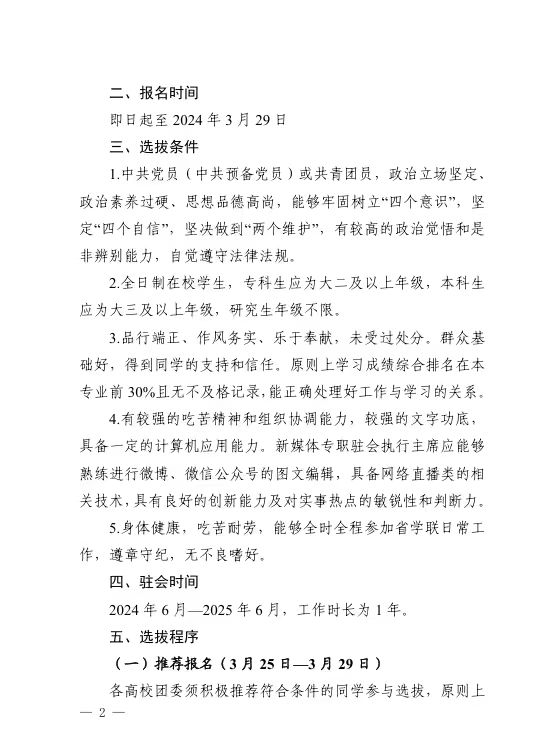 二、报名时间

即日起至2024年3月29日

三、选拔条件

1.中共党员（中共预备党员）或共青团员，政治立场坚定、政治素养过硬、思想品德高尚，能够牢固树立“四个意识”，坚定“四个自信”，坚决做到“两个维护”，有较高的政治觉悟和是非辨别能力，自觉遵守法律法规。

2.全日制在校学生，专科生应为大二及以上年级，本科生应为大三及以上年级，研究生年级不限。

3.品行端正、作风务实、乐于奉献，未受过处分。群众基础好，得到同学的支持和信任。原则上学习成绩综合排名在本专业前30%且无不及格记录，能正确处理好工作与学习的关系。

4.有较强的吃苦精神和组织协调能力，较强的文字功底，具备一定的计算机应用能力。新媒体专职驻会执行主席应能够熟练进行微博、微信公众号的图文编辑，具备网络直播类的相关技术，具有良好的创新能力及对实事热点的敏锐性和判断力。

5.身体健康，吃苦耐劳，能够全时全程参加省学联日常工作，遵章守纪，无不良嗜好。

四、驻会时间

2024年6月—2025年6月，工作时长为1年。

五、选拔程序

（一）推荐报名（3月25日—3月29日）

各高校团委须积极推荐符合条件的同学参与选拔，原则上

— 2 —